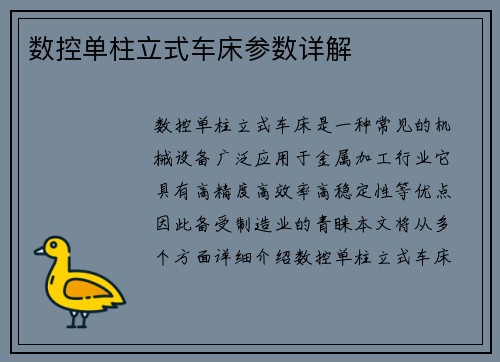 数控单柱立式车床参数详解

数控单柱立式车床是一种常见的机械设备广泛应用于金属加工行业它具有高精度高效率高稳定性等优点因此备受制造业的青睐本文将从多个方面详细介绍数控单柱立式车床